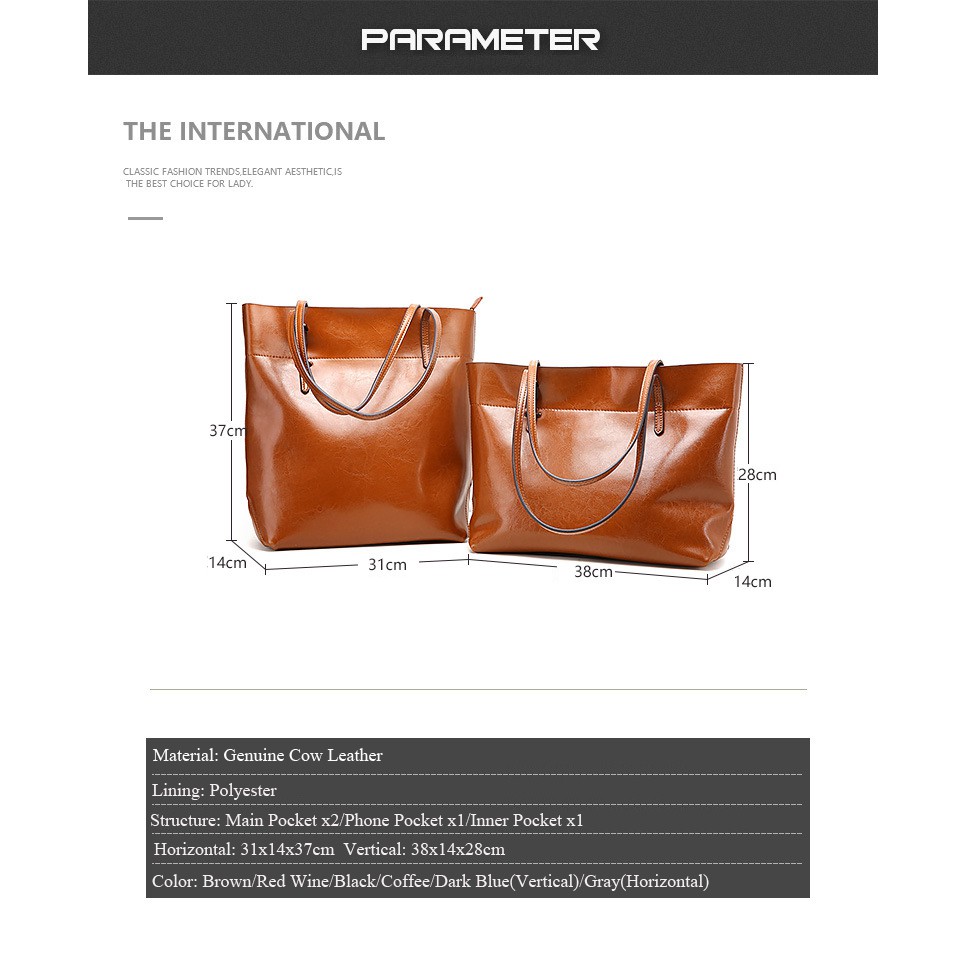 PARAMETER

THE INTERNATIONAL

CLASSIC FASHION TRENDS,ELEGANT AESTHETIC,IS THE BEST CHOICE FOR LADY.

37cm
14cm
31cm
38cm
28cm
14cm

Material: Genuine Cow Leather

Lining: Polyester

Structure: Main Pocket x2/Phone Pocket x1/Inner Pocket x1

Horizontal: 31x14x37cm Vertical: 38x14x28cm

Color: Brown/Red Wine/Black/Coffee/Dark Blue(Vertical)/Gray(Horizontal)